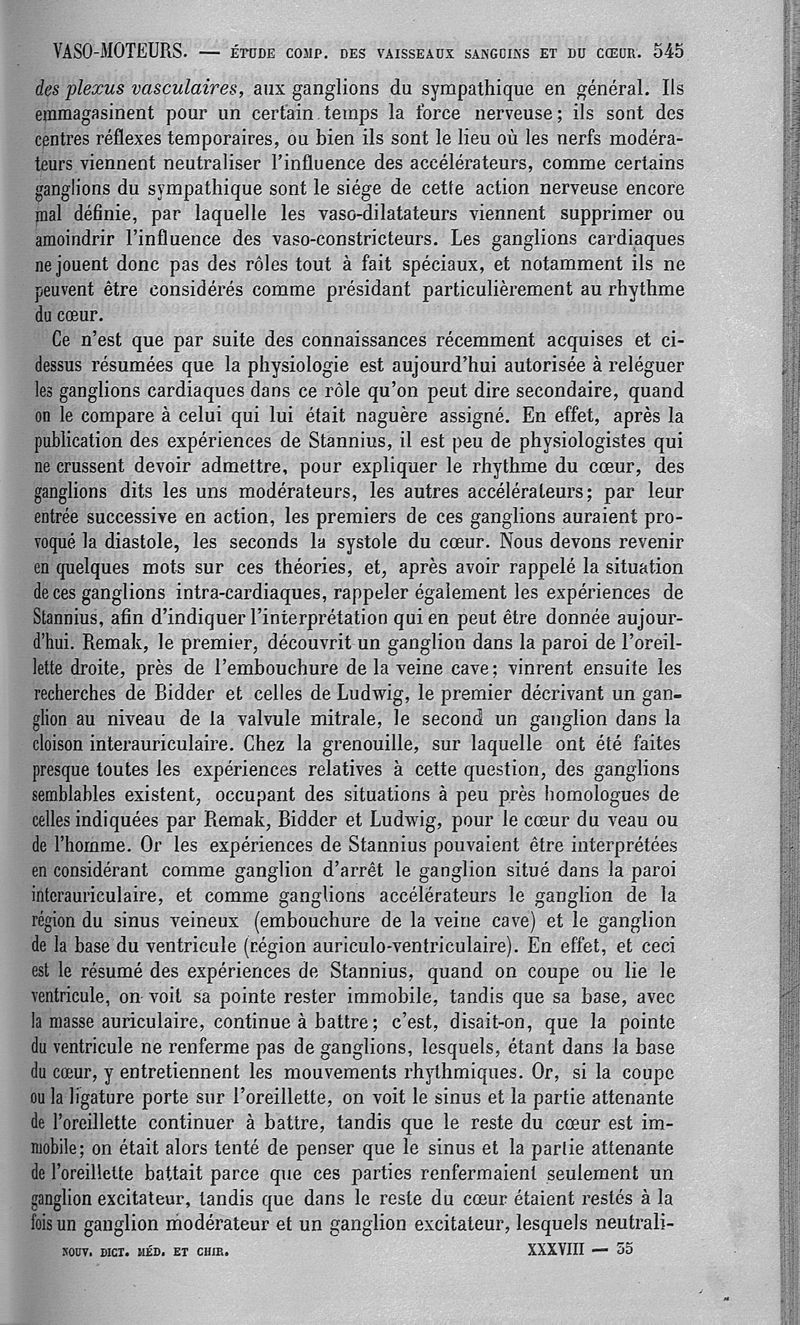 VASO-MOTEURS. — ÉTUDE COMP. DES VAISSEAUX SANGUINS ET DU CŒUR. 545

des plexus vasculaires, aux ganglions du sympathique en général. Ils emmagasinent pour un certain temps la force nerveuse; ils sont des centres réflexes temporaires, ou bien ils sont le lieu où les nerfs modérateurs viennent neutraliser l'influence des accélérateurs, comme certains ganglions du sympathique sont le siége de cette action nerveuse encore mal définie, par laquelle les vaso-dilatateurs viennent supprimer ou amoindrir l'influence des vaso-constricteurs. Les ganglions cardiaques ne jouent donc pas des rôles tout à fait spéciaux, et notamment ils ne peuvent être considérés comme présidant particulièrement au rhythme du cœur.

Ce n'est que par suite des connaissances récemment acquises et ci-dessus résumées que la physiologie est aujourd'hui autorisée à reléguer les ganglions cardiaques dans ce rôle qu'on peut dire secondaire, quand on le compare à celui qui lui était naguère assigné. En effet, après la publication des expériences de Stannius, il est peu de physiologistes qui ne crussent devoir admettre, pour expliquer le rhythme du cœur, des ganglions dits les uns modérateurs, les autres accélérateurs; par leur entrée successive en action, les premiers de ces ganglions auraient provoqué la diastole, les seconds la systole du cœur. Nous devons revenir en quelques mots sur ces théories, et, après avoir rappelé la situation de ces ganglions intra-cardiaques, rappeler également les expériences de Stannius, afin d'indiquer l'interprétation qui en peut être donnée aujourd'hui. Remak, le premier, découvrit un ganglion dans la paroi de l'oreillette droite, près de l'embouchure de la veine cave; vinrent ensuite les recherches de Bidder et celles de Ludwig, le premier décrivant un ganglion au niveau de la valvule mitrale, le second un ganglion dans la cloison interauriculaire. Chez la grenouille, sur laquelle ont été faites presque toutes les expériences relatives à cette question, des ganglions semblables existent, occupant des situations à peu près homologues de celles indiquées par Remak, Bidder et Ludwig, pour le cœur du veau ou de l'homme. Or les expériences de Stannius pouvaient être interprétées en considérant comme ganglion d'arrêt le ganglion situé dans la paroi interauriculaire, et comme ganglions accélérateurs le ganglion de la région du sinus veineux (embouchure de la veine cave) et le ganglion de la base du ventricule (région auriculo-ventriculaire). En effet, et ceci est le résumé des expériences de Stannius, quand on coupe ou lie le ventricule, on voit sa pointe rester immobile, tandis que sa base, avec la masse auriculaire, continue à battre; c'est, disait-on, que la pointe du ventricule ne renferme pas de ganglions, lesquels, étant dans la base du cœur, y entretiennent les mouvements rhythmiques. Or, si la coupe ou la ligature porte sur l'oreillette, on voit le sinus et la partie attenante de l'oreillette continuer à battre, tandis que le reste du cœur est immobile; on était alors tenté de penser que le sinus et la partie attenante de l'oreillette battait parce que ces parties renfermaient seulement un ganglion excitateur, tandis que dans le reste du cœur étaient restés à la fois un ganglion modérateur et un ganglion excitateur, lesquels neutrali-

NOUV. DICT. MÉD. ET CHIR. XXXVIII — 35